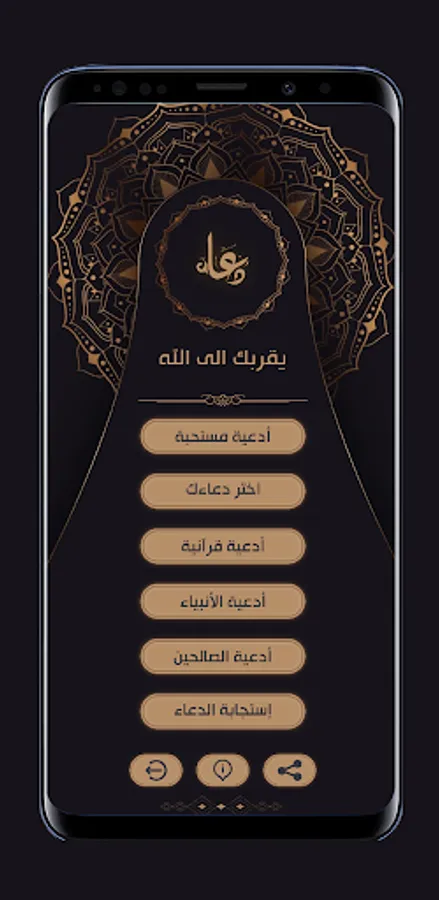 دعاء

يقربك الى الله

أدعية مستحبة

اختر دعاءك

أدعية قرانية

أدعية الأنبياء

أدعية الصالحين

إستجابة الدعاء